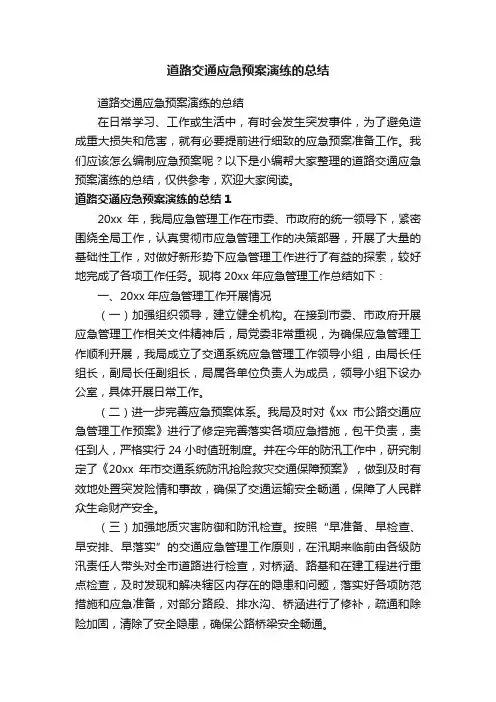 道路交通应急预案演练的总结

道路交通应急预案演练的总结

在日常学习、工作或生活中，有时会发生突发事件，为了避免造成重大损失和危害，就有必要提前进行细致的应急预案准备工作。我们应该怎么编制应急预案呢？以下是小编帮大家整理的道路交通应急预案演练的总结，仅供参考，欢迎大家阅读。

道路交通应急预案演练的总结 1

20xx 年，我局应急管理工作在市委、市政府的统一领导下，紧密围绕全局工作，认真贯彻市应急管理工作的决策部署，开展了大量的基础性工作，对做好新形势下应急管理工作进行了有益的探索，较好地完成了各项工作任务。现将 20xx 年应急管理工作总结如下：

一、20xx 年应急管理工作开展情况

（一）加强组织领导，建立健全机构。在接到市委、市政府开展应急管理工作相关文件精神后，局党委非常重视，为确保应急管理工作顺利开展，我局成立了交通系统应急管理工作领导小组，由局长任组长，副局长任副组长，局属各单位负责人为成员，领导小组下设办公室，具体开展日常工作。

（二）进一步完善应急预案体系。我局及时对《xx 市公路交通应急管理工作预案》进行了修定完善落实各项应急措施，包干负责，责任到人，严格实行 24 小时值班制度。并在今年的防汛工作中，研究制定了《20xx 年市交通系统防汛抢险救灾交通保障预案》，做到及时有效地处置突发险情和事故，确保了交通运输安全畅通，保障了人民群众生命财产安全。

（三）加强地质灾害防御和防汛检查。按照“早准备、早检查、早安排、早落实”的交通应急管理工作原则，在汛期来临前由各级防汛责任人带头对全市道路进行检查，对桥涵、路基和在建工程进行重点检查，及时发现和解决辖区内存在的隐患和问题，落实好各项防范措施和应急准备，对部分路段、排水沟、桥涵进行了修补，疏通和除险加固，清除了安全隐患，确保公路桥梁安全畅通。